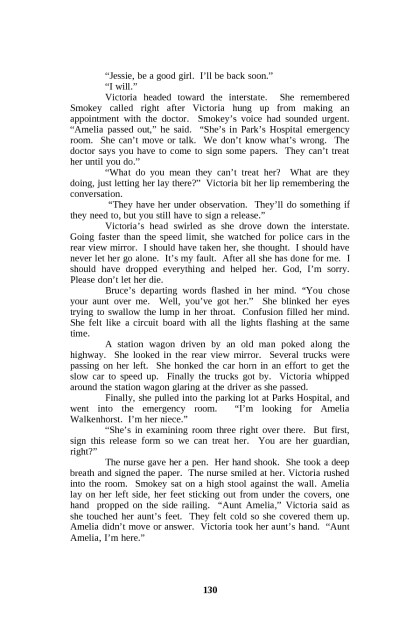 "Jessie, be a good girl. I'll be back soon."

"I will."

Victoria headed toward the interstate. She remembered Smokey called right after Victoria hung up from making an appointment with the doctor. Smokey's voice had sounded urgent. "Amelia passed out," he said. "She's in Park's Hospital emergency room. She can't move or talk. We don't know what's wrong. The doctor says you have to come to sign some papers. They can't treat her until you do."

"What do you mean they can't treat her? What are they doing, just letting her lay there?" Victoria bit her lip remembering the conversation.

"They have her under observation. They'll do something if they need to, but you still have to sign a release."

Victoria's head swirled as she drove down the interstate. Going faster than the speed limit, she watched for police cars in the rear view mirror. I should have taken her, she thought. I should have never let her go alone. It's my fault. After all she has done for me. I should have dropped everything and helped her. God, I'm sorry. Please don't let her die.

Bruce's departing words flashed in her mind. "You chose your aunt over me. Well, you've got her." She blinked her eyes trying to swallow the lump in her throat. Confusion filled her mind. She felt like a circuit board with all the lights flashing at the same time.

A station wagon driven by an old man poked along the highway. She looked in the rear view mirror. Several trucks were passing on her left. She honked the car horn in an effort to get the slow car to speed up. Finally the trucks got by. Victoria whipped around the station wagon glaring at the driver as she passed.

Finally, she pulled into the parking lot at Parks Hospital, and went into the emergency room. "I'm looking for Amelia Walkenhorst. I'm her niece."

"She's in examining room three right over there. But first, sign this release form so we can treat her. You are her guardian, right?"

The nurse gave her a pen. Her hand shook. She took a deep breath and signed the paper. The nurse smiled at her. Victoria rushed into the room. Smokey sat on a high stool against the wall. Amelia lay on her left side, her feet sticking out from under the covers, one hand propped on the side railing. "Aunt Amelia," Victoria said as she touched her aunt's feet. They felt cold so she covered them up. Amelia didn't move or answer. Victoria took her aunt's hand. "Aunt Amelia, I'm here."

130